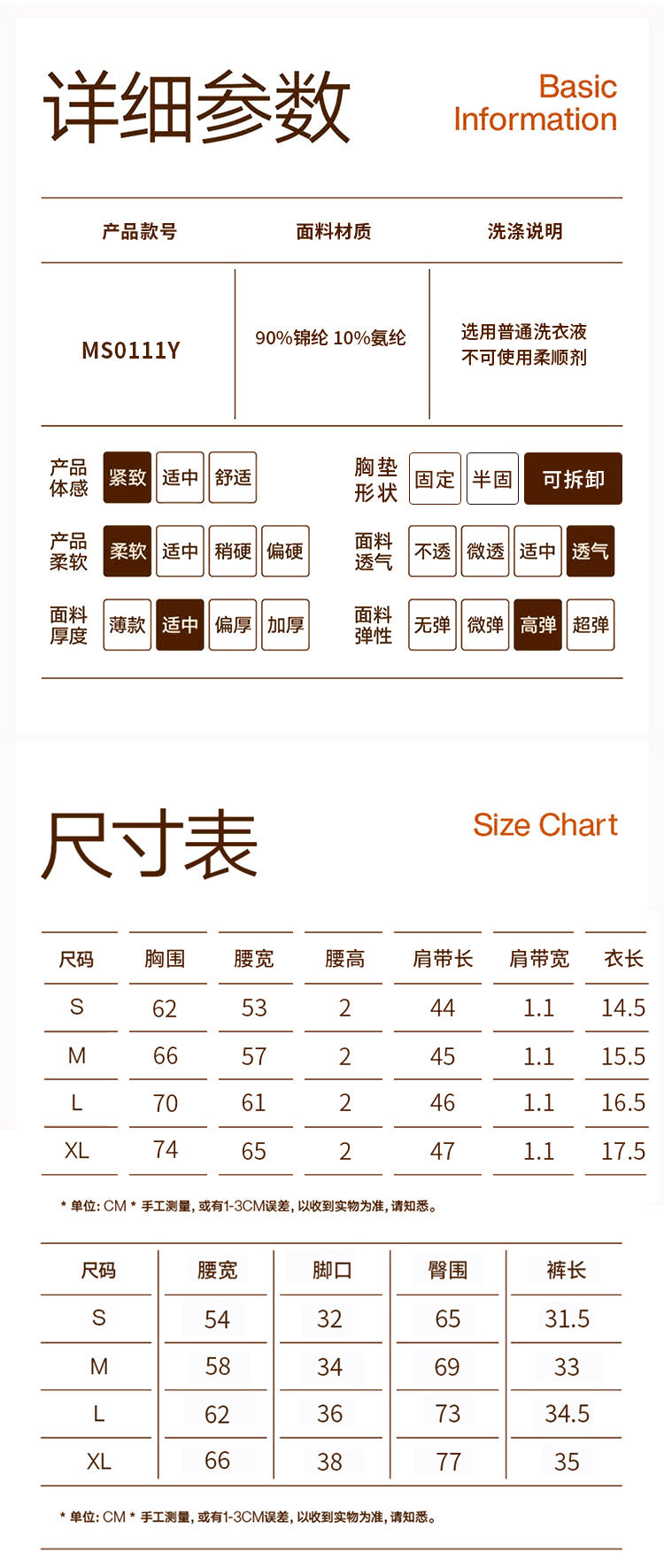 详细参数

Basic Information

| 产品款号 | 面料材质 | 洗涤说明 |
|---|---|---|
| MS0111Y | 90%锦纶 10%氨纶 | 选用普通洗衣液 不可使用柔顺剂 |

产品体感 紧致 适中 舒适

胸垫形状 固定 半固 可拆卸

产品柔软 柔软 适中 稍硬 偏硬

面料透气 不透 微透 适中 透气

面料厚度 薄款 适中 偏厚 加厚

面料弹性 无弹 微弹 高弹 超弹

尺寸表

Size Chart

| 尺码 | 胸围 | 腰宽 | 腰高 | 肩带长 | 肩带宽 | 衣长 |
|---|---|---|---|---|---|---|
| S | 62 | 53 | 2 | 44 | 1.1 | 14.5 |
| M | 66 | 57 | 2 | 45 | 1.1 | 15.5 |
| L | 70 | 61 | 2 | 46 | 1.1 | 16.5 |
| XL | 74 | 65 | 2 | 47 | 1.1 | 17.5 |

* 单位: CM * 手工测量, 或有1-3CM误差, 以收到实物为准, 请知悉。

| 尺码 | 腰宽 | 脚口 | 臀围 | 裤长 |
|---|---|---|---|---|
| S | 54 | 32 | 65 | 31.5 |
| M | 58 | 34 | 69 | 33 |
| L | 62 | 36 | 73 | 34.5 |
| XL | 66 | 38 | 77 | 35 |

* 单位: CM * 手工测量, 或有1-3CM误差, 以收到实物为准, 请知悉。